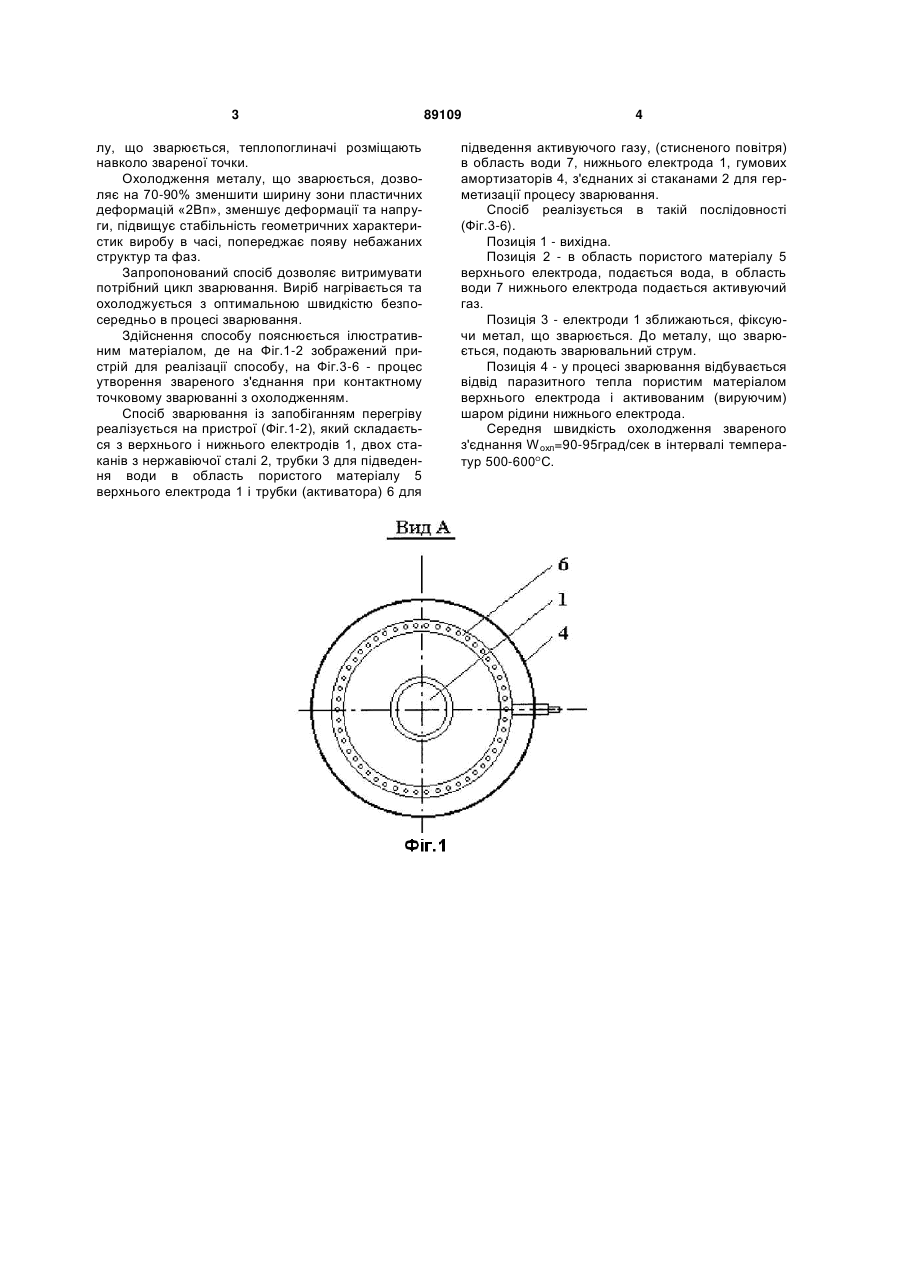 3 89109 4

лу, що зварюється, теплопоглиначі розміщають навколо звареної точки.

Охолодження металу, що зварюється, дозволяє на 70-90% зменшити ширину зони пластичних деформацій «2Вп», зменшує деформації та напруги, підвищує стабільність геометричних характеристик виробу в часі, попереджає появу небажаних структур та фаз.

Запропонований спосіб дозволяє витримувати потрібний цикл зварювання. Виріб нагрівається та охолоджується з оптимальною швидкістю безпосередньо в процесі зварювання.

Здійснення способу пояснюється ілюстративним матеріалом, де на Фіг.1-2 зображений пристрій для реалізації способу, на Фіг.3-6 - процес утворення звареного з'єднання при контактному точковому зварюванні з охолодженням.

Спосіб зварювання із запобіганням перегріву реалізується на пристрої (Фіг.1-2), який складається з верхнього і нижнього електродів 1, двох стаканів з нержавіючої сталі 2, трубки 3 для підведення води в область пористого матеріалу 5 верхнього електрода 1 і трубки (активатора) 6 для підведення активуючого газу, (стисненого повітря) в область води 7, нижнього електрода 1, гумових амортизаторів 4, з'єднаних зі стаканами 2 для герметизації процесу зварювання.

Спосіб реалізується в такій послідовності (Фіг.3-6).

Позиція 1 - вихідна.

Позиція 2 - в область пористого матеріалу 5 верхнього електрода, подається вода, в область води 7 нижнього електрода подається активуючий газ.

Позиція 3 - електроди 1 зближаються, фіксуючи метал, що зварюється. До металу, що зварюється, подають зварювальний струм.

Позиція 4 - у процесі зварювання відбувається відвід паразитного тепла пористим матеріалом верхнього електрода і активованим (вируючим) шаром рідини нижнього електрода.

Середня швидкість охолодження звареного з'єднання $W_{охл}$=90-95град/сек в інтервалі температур 500-600°С.

Вид А

6
1
4

Фіг.1